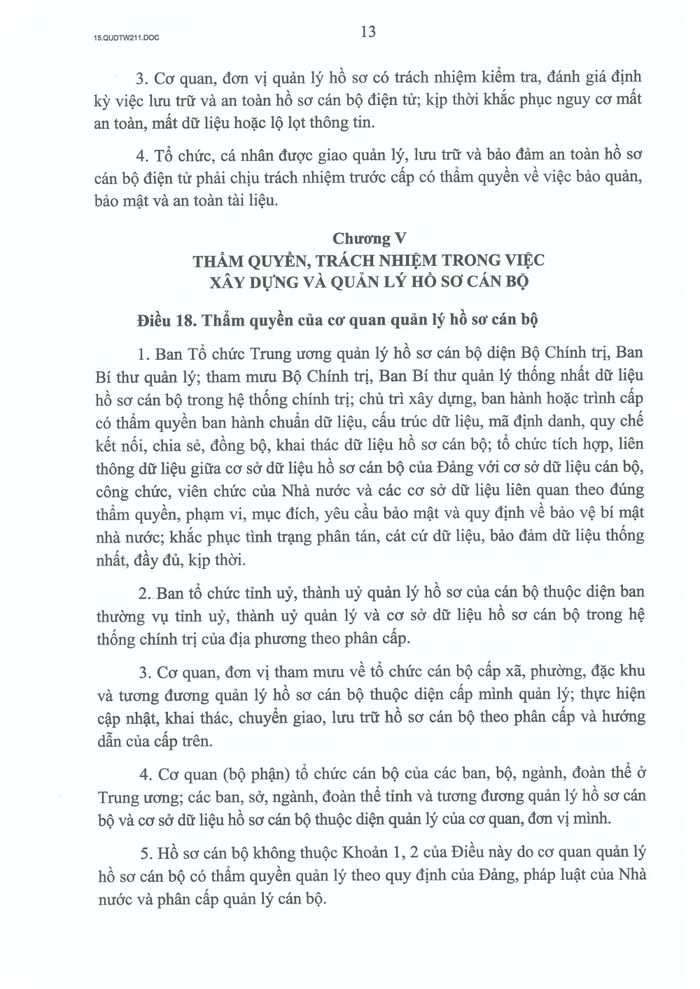 15.QUDTW211.DOC

13

3. Cơ quan, đơn vị quản lý hồ sơ có trách nhiệm kiểm tra, đánh giá định kỳ việc lưu trữ và an toàn hồ sơ cán bộ điện tử; kịp thời khắc phục nguy cơ mất an toàn, mất dữ liệu hoặc lộ lọt thông tin.

4. Tổ chức, cá nhân được giao quản lý, lưu trữ và bảo đảm an toàn hồ sơ cán bộ điện tử phải chịu trách nhiệm trước cấp có thẩm quyền về việc bảo quản, bảo mật và an toàn tài liệu.

Chương V
THẨM QUYỀN, TRÁCH NHIỆM TRONG VIỆC XÂY DỰNG VÀ QUẢN LÝ HỒ SƠ CÁN BỘ

Điều 18. Thẩm quyền của cơ quan quản lý hồ sơ cán bộ

1. Ban Tổ chức Trung ương quản lý hồ sơ cán bộ diện Bộ Chính trị, Ban Bí thư quản lý; tham mưu Bộ Chính trị, Ban Bí thư quản lý thống nhất dữ liệu hồ sơ cán bộ trong hệ thống chính trị; chủ trì xây dựng, ban hành hoặc trình cấp có thẩm quyền ban hành chuẩn dữ liệu, cấu trúc dữ liệu, mã định danh, quy chế kết nối, chia sẻ, đồng bộ, khai thác dữ liệu hồ sơ cán bộ; tổ chức tích hợp, liên thông dữ liệu giữa cơ sở dữ liệu hồ sơ cán bộ của Đảng với cơ sở dữ liệu cán bộ, công chức, viên chức của Nhà nước và các cơ sở dữ liệu liên quan theo đúng thẩm quyền, phạm vi, mục đích, yêu cầu bảo mật và quy định về bảo vệ bí mật nhà nước; khắc phục tình trạng phân tán, cát cứ dữ liệu, bảo đảm dữ liệu thống nhất, đầy đủ, kịp thời.

2. Ban tổ chức tỉnh uỷ, thành uỷ quản lý hồ sơ của cán bộ thuộc diện ban thường vụ tỉnh uỷ, thành uỷ quản lý và cơ sở dữ liệu hồ sơ cán bộ trong hệ thống chính trị của địa phương theo phân cấp.

3. Cơ quan, đơn vị tham mưu về tổ chức cán bộ cấp xã, phường, đặc khu và tương đương quản lý hồ sơ cán bộ thuộc diện cấp mình quản lý; thực hiện cập nhật, khai thác, chuyển giao, lưu trữ hồ sơ cán bộ theo phân cấp và hướng dẫn của cấp trên.

4. Cơ quan (bộ phận) tổ chức cán bộ của các ban, bộ, ngành, đoàn thể ở Trung ương; các ban, sở, ngành, đoàn thể tỉnh và tương đương quản lý hồ sơ cán bộ và cơ sở dữ liệu hồ sơ cán bộ thuộc diện quản lý của cơ quan, đơn vị mình.

5. Hồ sơ cán bộ không thuộc Khoản 1, 2 của Điều này do cơ quan quản lý hồ sơ cán bộ có thẩm quyền quản lý theo quy định của Đảng, pháp luật của Nhà nước và phân cấp quản lý cán bộ.